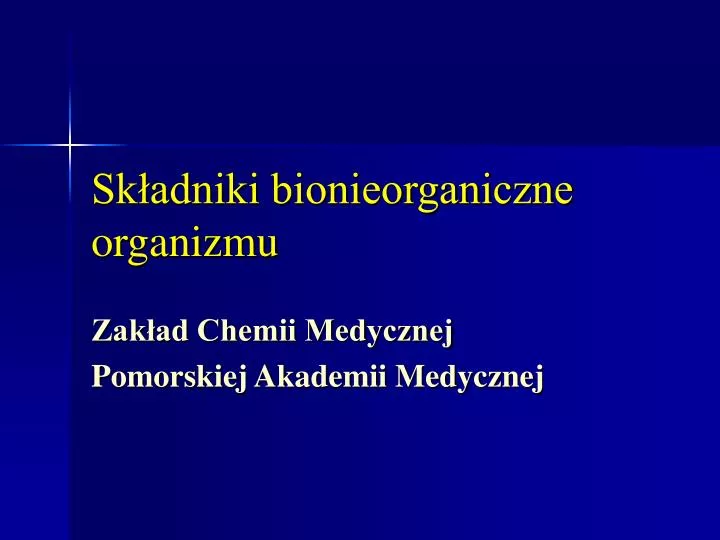 Składniki bionieorganiczne organizmu

Zakład Chemii Medycznej

Pomorskiej Akademii Medycznej